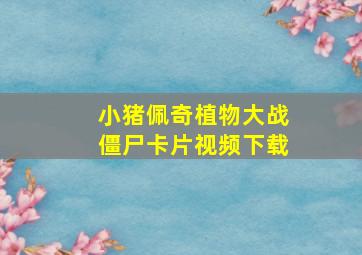 小猪佩奇植物大战僵尸卡片视频下载